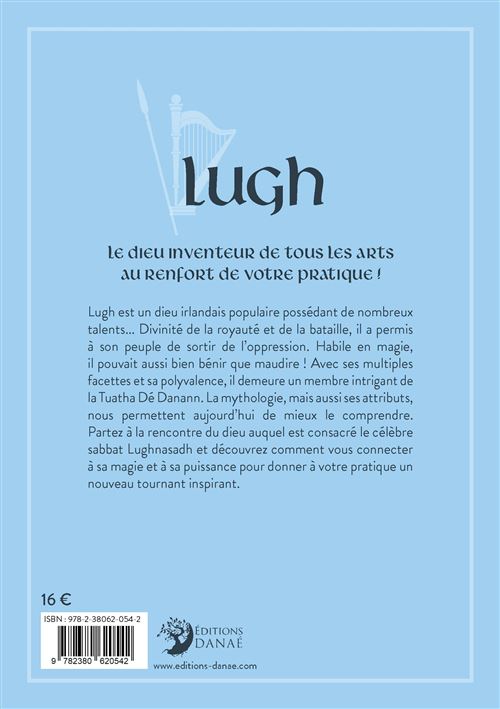 Lugh

Le dieu inventeur de tous les arts au renfort de votre pratique !

Lugh est un dieu irlandais populaire possédant de nombreux talents... Divinité de la royauté et de la bataille, il a permis à son peuple de sortir de l'oppression. Habile en magie, il pouvait aussi bien bénir que maudire ! Avec ses multiples facettes et sa polyvalence, il demeure un membre intrigant de la Tuatha Dé Danann. La mythologie, mais aussi ses attributs, nous permettent aujourd'hui de mieux le comprendre. Partez à la rencontre du dieu auquel est consacré le célèbre sabbat Lughnasadh et découvrez comment vous connecter à sa magie et à sa puissance pour donner à votre pratique un nouveau tournant inspirant.

16 €

ISBN : 978-2-38062-054-2

9 782380 620542

ÉDITIONS DANAÉ

www.editions-danae.com